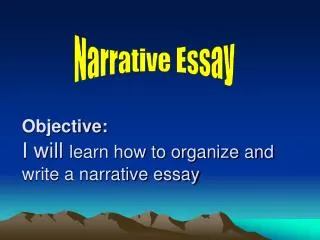 Narrative Essay

Objective:
I will learn how to organize and write a narrative essay